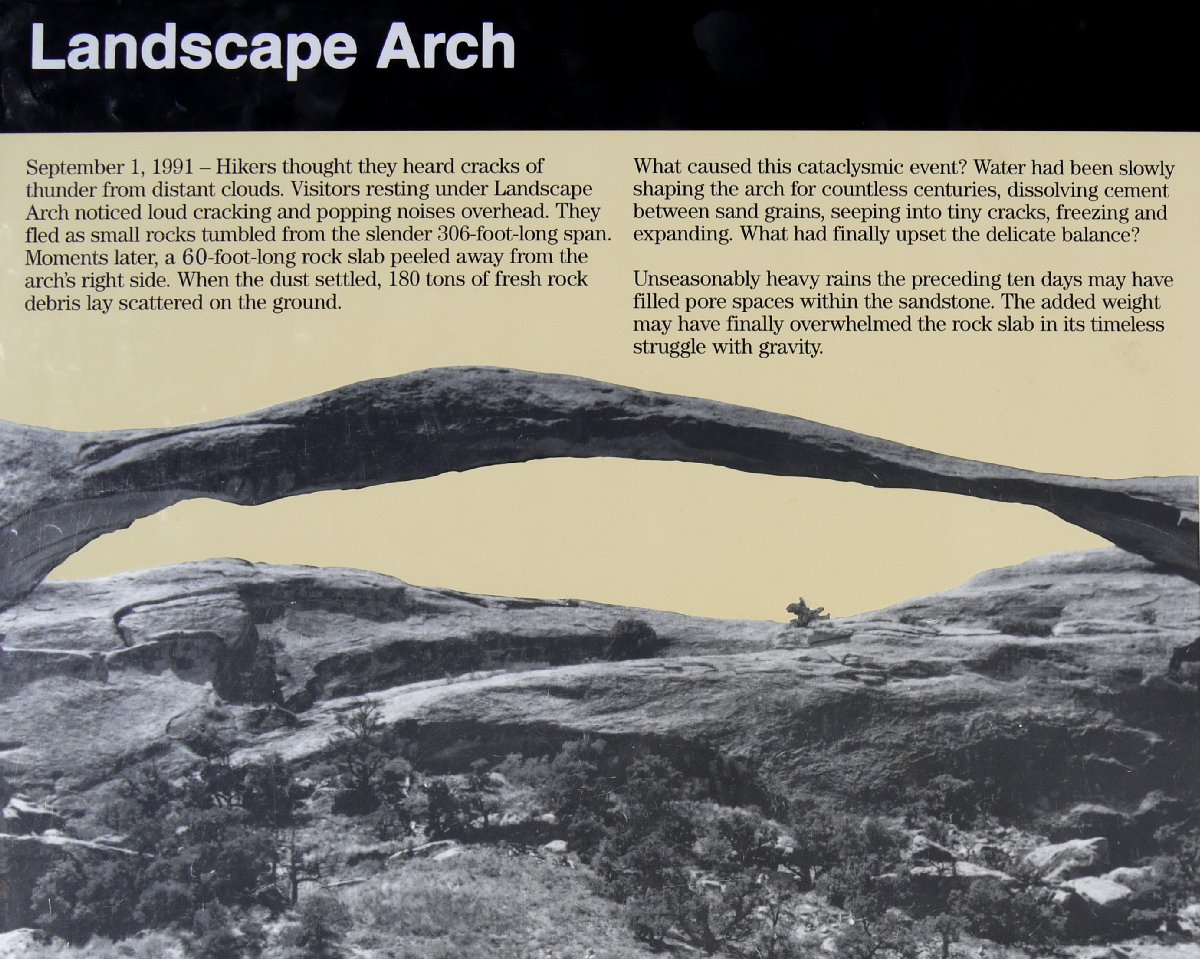 Landscape Arch

September 1, 1991 – Hikers thought they heard cracks of thunder from distant clouds. Visitors resting under Landscape Arch noticed loud cracking and popping noises overhead. They fled as small rocks tumbled from the slender 306-foot-long span. Moments later, a 60-foot-long rock slab peeled away from the arch's right side. When the dust settled, 180 tons of fresh rock debris lay scattered on the ground.

What caused this cataclysmic event? Water had been slowly shaping the arch for countless centuries, dissolving cement between sand grains, seeping into tiny cracks, freezing and expanding. What had finally upset the delicate balance?

Unseasonably heavy rains the preceding ten days may have filled pore spaces within the sandstone. The added weight may have finally overwhelmed the rock slab in its timeless struggle with gravity.